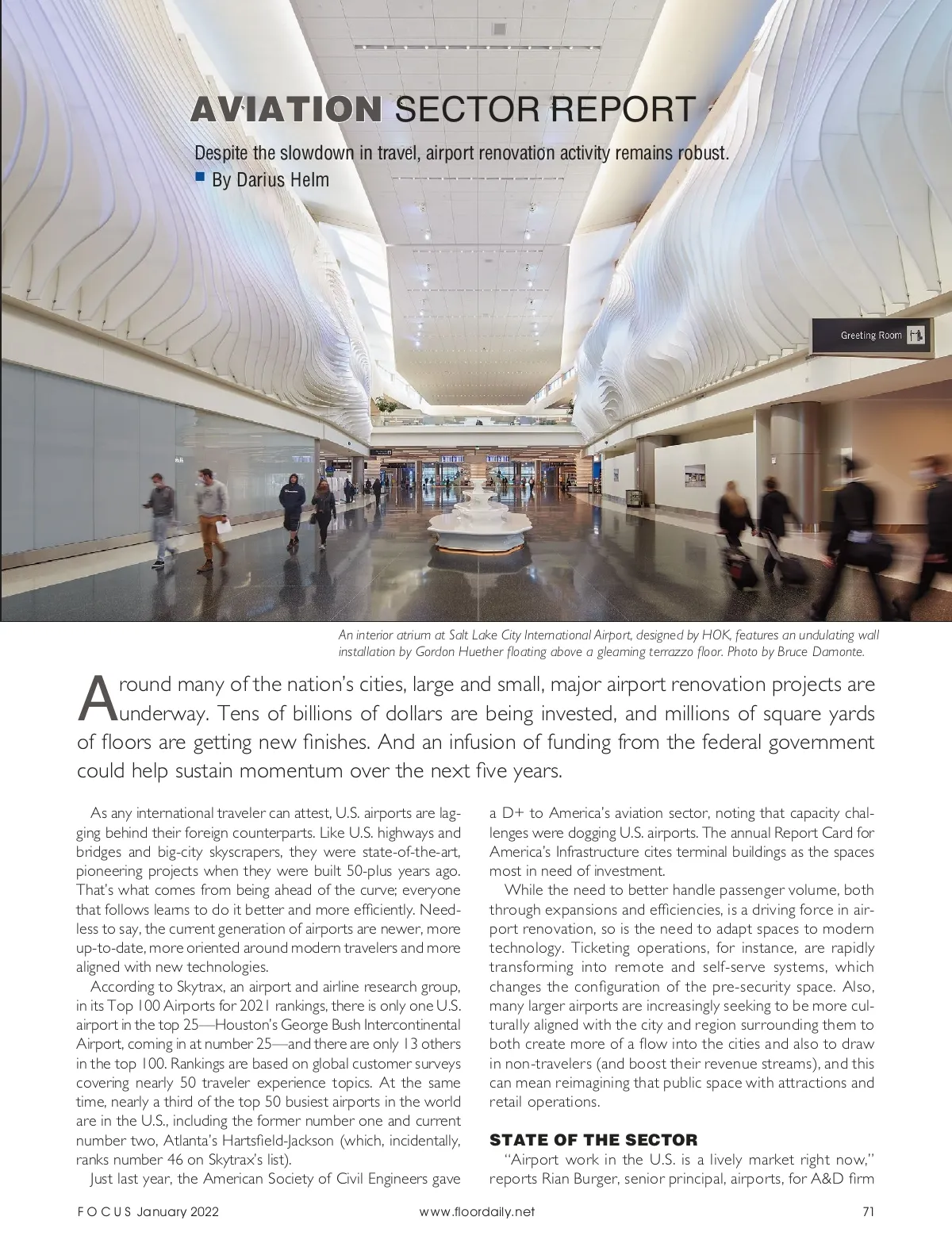 AVIATION SECTOR REPORT

Despite the slowdown in travel, airport renovation activity remains robust.
By Darius Helm

Greeting Room

An interior atrium at Salt Lake City International Airport, designed by HOK, features an undulating wall installation by Gordon Huether floating above a gleaming terrazzo floor. Photo by Bruce Damonte.

Around many of the nation's cities, large and small, major airport renovation projects are underway. Tens of billions of dollars are being invested, and millions of square yards of floors are getting new finishes. And an infusion of funding from the federal government could help sustain momentum over the next five years.

As any international traveler can attest, U.S. airports are lagging behind their foreign counterparts. Like U.S. highways and bridges and big-city skyscrapers, they were state-of-the-art, pioneering projects when they were built 50-plus years ago. That's what comes from being ahead of the curve; everyone that follows learns to do it better and more efficiently. Needless to say, the current generation of airports are newer, more up-to-date, more oriented around modern travelers and more aligned with new technologies.

According to Skytrax, an airport and airline research group, in its Top 100 Airports for 2021 rankings, there is only one U.S. airport in the top 25—Houston's George Bush Intercontinental Airport, coming in at number 25—and there are only 13 others in the top 100. Rankings are based on global customer surveys covering nearly 50 traveler experience topics. At the same time, nearly a third of the top 50 busiest airports in the world are in the U.S., including the former number one and current number two, Atlanta's Hartsfield-Jackson (which, incidentally, ranks number 46 on Skytrax's list).

Just last year, the American Society of Civil Engineers gave a D+ to America's aviation sector, noting that capacity challenges were dogging U.S. airports. The annual Report Card for America's Infrastructure cites terminal buildings as the spaces most in need of investment.

While the need to better handle passenger volume, both through expansions and efficiencies, is a driving force in airport renovation, so is the need to adapt spaces to modern technology. Ticketing operations, for instance, are rapidly transforming into remote and self-serve systems, which changes the configuration of the pre-security space. Also, many larger airports are increasingly seeking to be more culturally aligned with the city and region surrounding them to both create more of a flow into the cities and also to draw in non-travelers (and boost their revenue streams), and this can mean reimagining that public space with attractions and retail operations.

STATE OF THE SECTOR
"Airport work in the U.S. is a lively market right now," reports Rian Burger, senior principal, airports, for A&D firm

FOCUS January 2022    www.floordaily.net    71